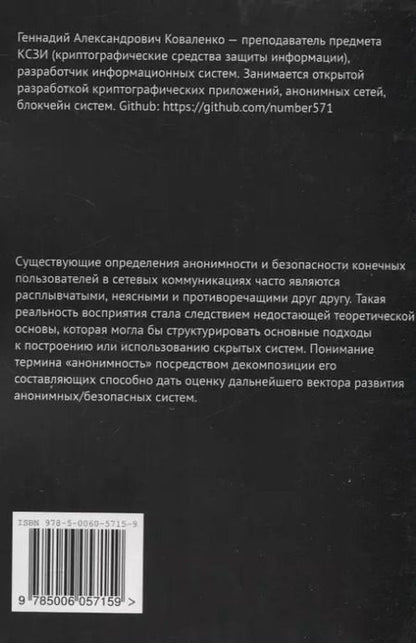 Геннадий Александрович Коваленко — преподаватель предмета КСЗИ (криптографические средства защиты информации), разработчик информационных систем. Занимается открытой разработкой криптографических приложений, анонимных сетей, блокчейн систем. Github: https://github.com/number571

Существующие определения анонимности и безопасности конечных пользователей в сетевых коммуникациях часто являются расплывчатыми, неясными и противоречащими друг другу. Такая реальность восприятия стала следствием недостающей теоретической основы, которая могла бы структурировать основные подходы к построению или использованию скрытых систем. Понимание термина «анонимность» посредством декомпозиции его составляющих способно дать оценку дальнейшего вектора развития анонимных/безопасных систем.

ISBN 978-5-0060-5715-9

9 785006 057159 >